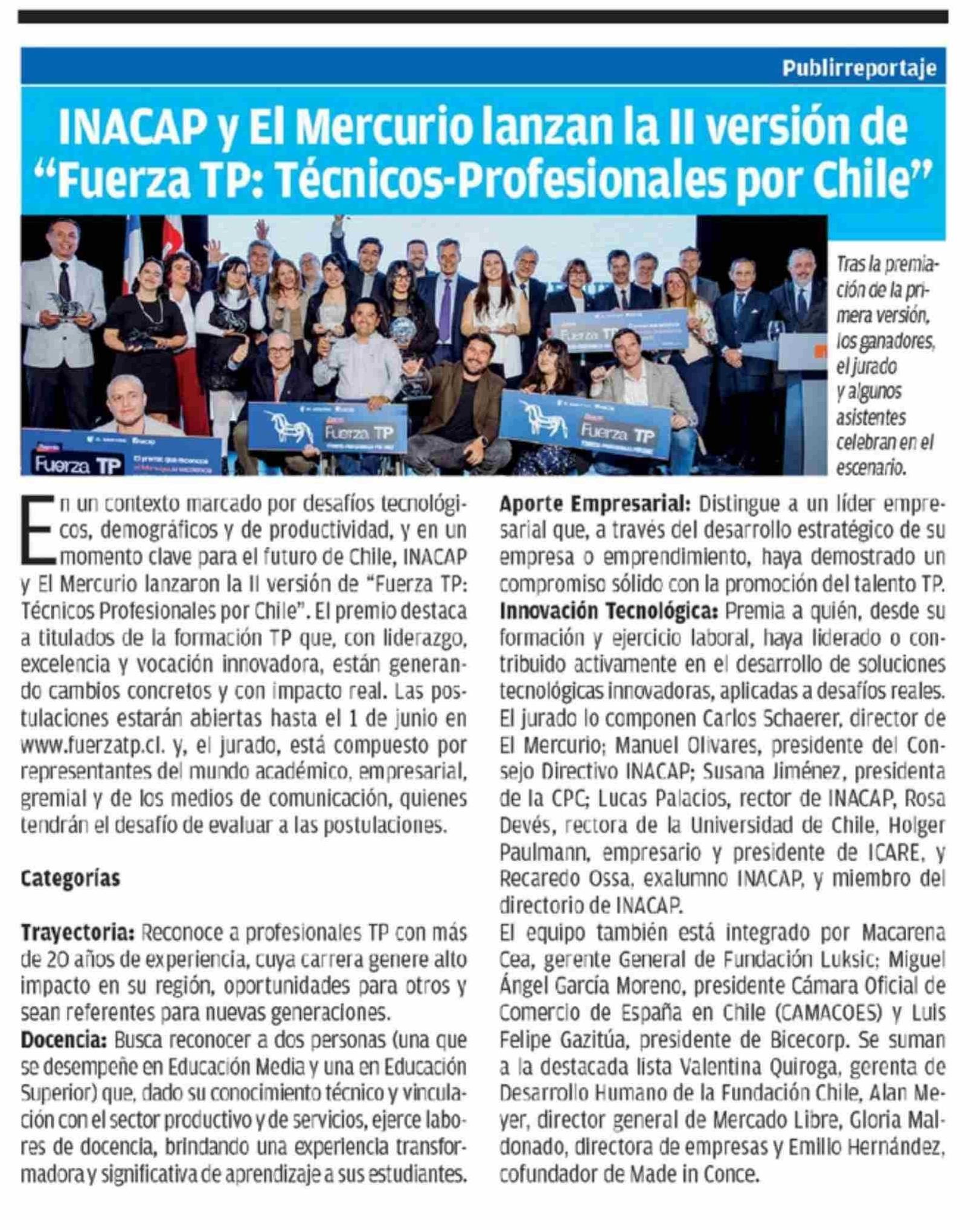 Publirreportaje

INACAP y El Mercurio lanzan la II versión de "Fuerza TP: Técnicos-Profesionales por Chile"

Fuerza TP

Fuerza TP

Fuerza TP

Fuerza TP

Tras la premiación de la primera versión, los ganadores, el jurado y algunos asistentes celebran en el escenario.

En un contexto marcado por desafíos tecnológicos, demográficos y de productividad, y en un momento clave para el futuro de Chile, INACAP y El Mercurio lanzaron la II versión de "Fuerza TP: Técnicos Profesionales por Chile". El premio destaca a titulados de la formación TP que, con liderazgo, excelencia y vocación innovadora, están generando cambios concretos y con impacto real. Las postulaciones estarán abiertas hasta el 1 de junio en www.fuerzatp.cl. y, el jurado, está compuesto por representantes del mundo académico, empresarial, gremial y de los medios de comunicación, quienes tendrán el desafío de evaluar a las postulaciones.

Categorías

Trayectoria: Reconoce a profesionales TP con más de 20 años de experiencia, cuya carrera genere alto impacto en su región, oportunidades para otros y sean referentes para nuevas generaciones.
Docencia: Busca reconocer a dos personas (una que se desempeñe en Educación Media y una en Educación Superior) que, dado su conocimiento técnico y vinculación con el sector productivo y de servicios, ejerce labores de docencia, brindando una experiencia transformadora y significativa de aprendizaje a sus estudiantes.
Aporte Empresarial: Distingue a un líder empresarial que, a través del desarrollo estratégico de su empresa o emprendimiento, haya demostrado un compromiso sólido con la promoción del talento TP.
Innovación Tecnológica: Premia a quién, desde su formación y ejercicio laboral, haya liderado o contribuido activamente en el desarrollo de soluciones tecnológicas innovadoras, aplicadas a desafíos reales.
El jurado lo componen Carlos Schaerer, director de El Mercurio; Manuel Olivares, presidente del Consejo Directivo INACAP; Susana Jiménez, presidenta de la CPC; Lucas Palacios, rector de INACAP, Rosa Devés, rectora de la Universidad de Chile, Holger Paulmann, empresario y presidente de ICARE, y Recaredo Ossa, exalumno INACAP, y miembro del directorio de INACAP.
El equipo también está integrado por Macarena Cea, gerente General de Fundación Luksic; Miguel Ángel García Moreno, presidente Cámara Oficial de Comercio de España en Chile (CAMACOES) y Luis Felipe Gazitúa, presidente de Bicecorp. Se suman a la destacada lista Valentina Quiroga, gerenta de Desarrollo Humano de la Fundación Chile, Alan Meyer, director general de Mercado Libre, Gloria Maldonado, directora de empresas y Emilio Hernández, cofundador de Made in Conce.